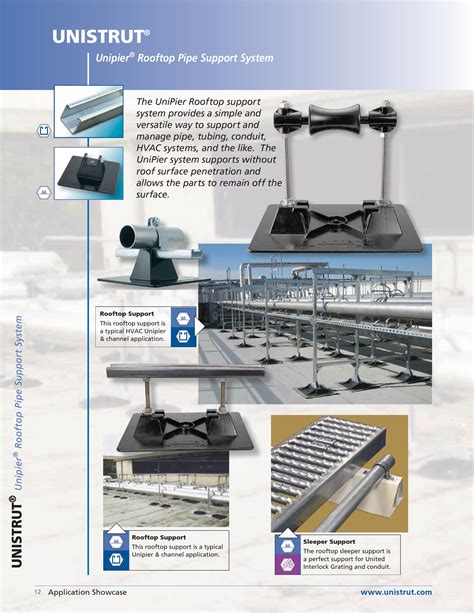 UNISTRUT®

Unipier® Rooftop Pipe Support System

The UniPier Rooftop support system provides a simple and versatile way to support and manage pipe, tubing, conduit, HVAC systems, and the like. The UniPier system supports without roof surface penetration and allows the parts to remain off the surface.

Rooftop Support
This rooftop support is a typical HVAC Unipier & channel application.

Rooftop Support
This rooftop support is a typical Unipier & channel application.

Sleeper Support
The rooftop sleeper support is a perfect support for United Interlock Grating and conduit.

UNISTRUT® Unipier® Rooftop Pipe Support System

12 Application Showcase

www.unistrut.com